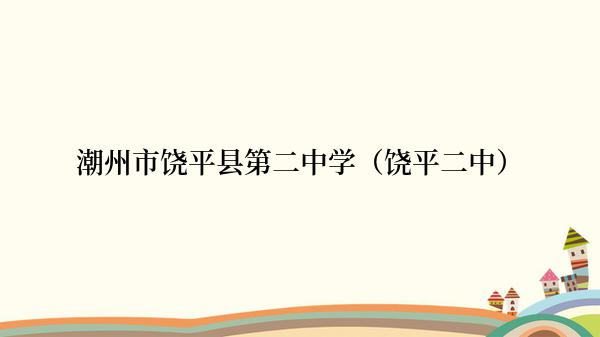 潮州市饶平县第二中学（饶平二中）